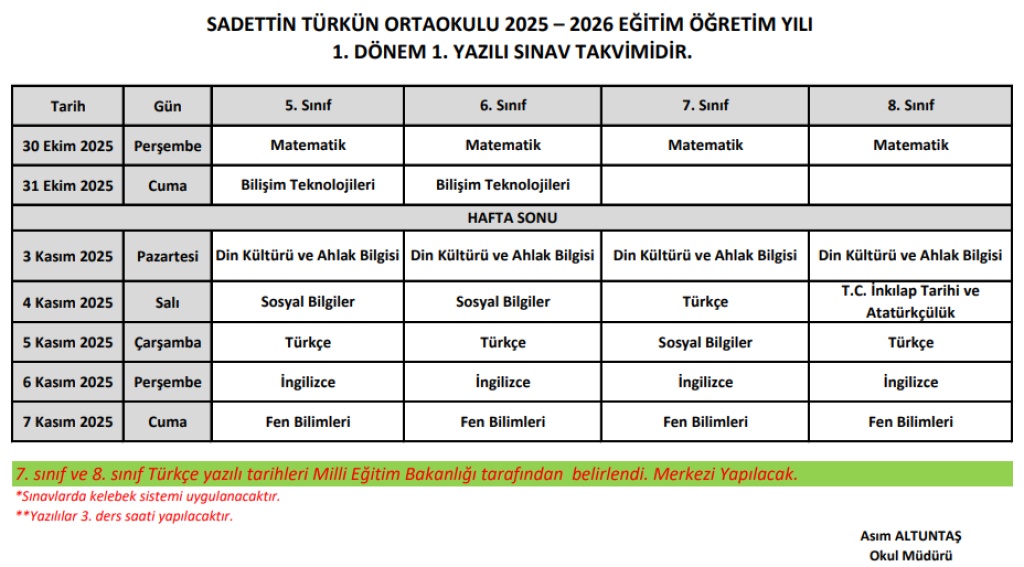 SADETTİN TÜRKÜN ORTAOKULU 2025 – 2026 EĞİTİM ÖĞRETİM YILI
1. DÖNEM 1. YAZILI SINAV TAKVİMİDİR.

| Tarih | Gün | 5. Sınıf | 6. Sınıf | 7. Sınıf | 8. Sınıf |
|---|---|---|---|---|---|
| 30 Ekim 2025 | Perşembe | Matematik | Matematik | Matematik | Matematik |
| 31 Ekim 2025 | Cuma | Bilişim Teknolojileri | Bilişim Teknolojileri | | |
| HAFTA SONU | | | | | |
| 3 Kasım 2025 | Pazartesi | Din Kültürü ve Ahlak Bilgisi | Din Kültürü ve Ahlak Bilgisi | Din Kültürü ve Ahlak Bilgisi | Din Kültürü ve Ahlak Bilgisi |
| 4 Kasım 2025 | Salı | Sosyal Bilgiler | Sosyal Bilgiler | Türkçe | T.C. İnkılap Tarihi ve Atatürkçülük |
| 5 Kasım 2025 | Çarşamba | Türkçe | Türkçe | Sosyal Bilgiler | Türkçe |
| 6 Kasım 2025 | Perşembe | İngilizce | İngilizce | İngilizce | İngilizce |
| 7 Kasım 2025 | Cuma | Fen Bilimleri | Fen Bilimleri | Fen Bilimleri | Fen Bilimleri |

7. sınıf ve 8. sınıf Türkçe yazılı tarihleri Milli Eğitim Bakanlığı tarafından belirlendi. Merkezi Yapılacak.
*Sınavlarda kelebek sistemi uygulanacaktır.
**Yazılılar 3. ders saati yapılacaktır.

Asım ALTUNTAŞ
Okul Müdürü